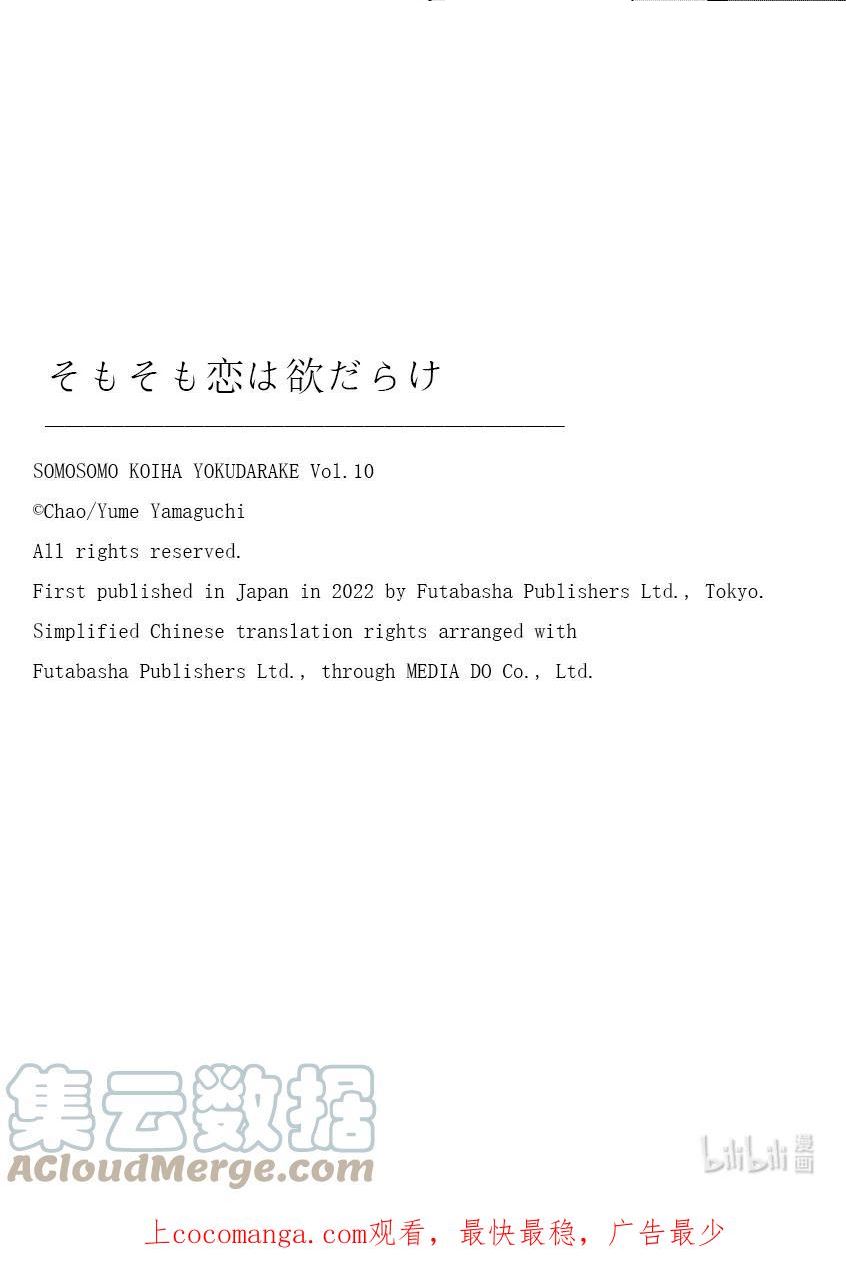 そもそも恋は欲だらけ

SOMOSOMO KOIHA YOKUDARAKE Vol.10

©Chao/Yume Yamaguchi

All rights reserved.

First published in Japan in 2022 by Futabasha Publishers Ltd., Tokyo.

Simplified Chinese translation rights arranged with

Futabasha Publishers Ltd., through MEDIA DO Co., Ltd.

上cocomanga.com观看，最快最稳，广告最少

集云数据
ACloudMerge.com

bilibili漫画